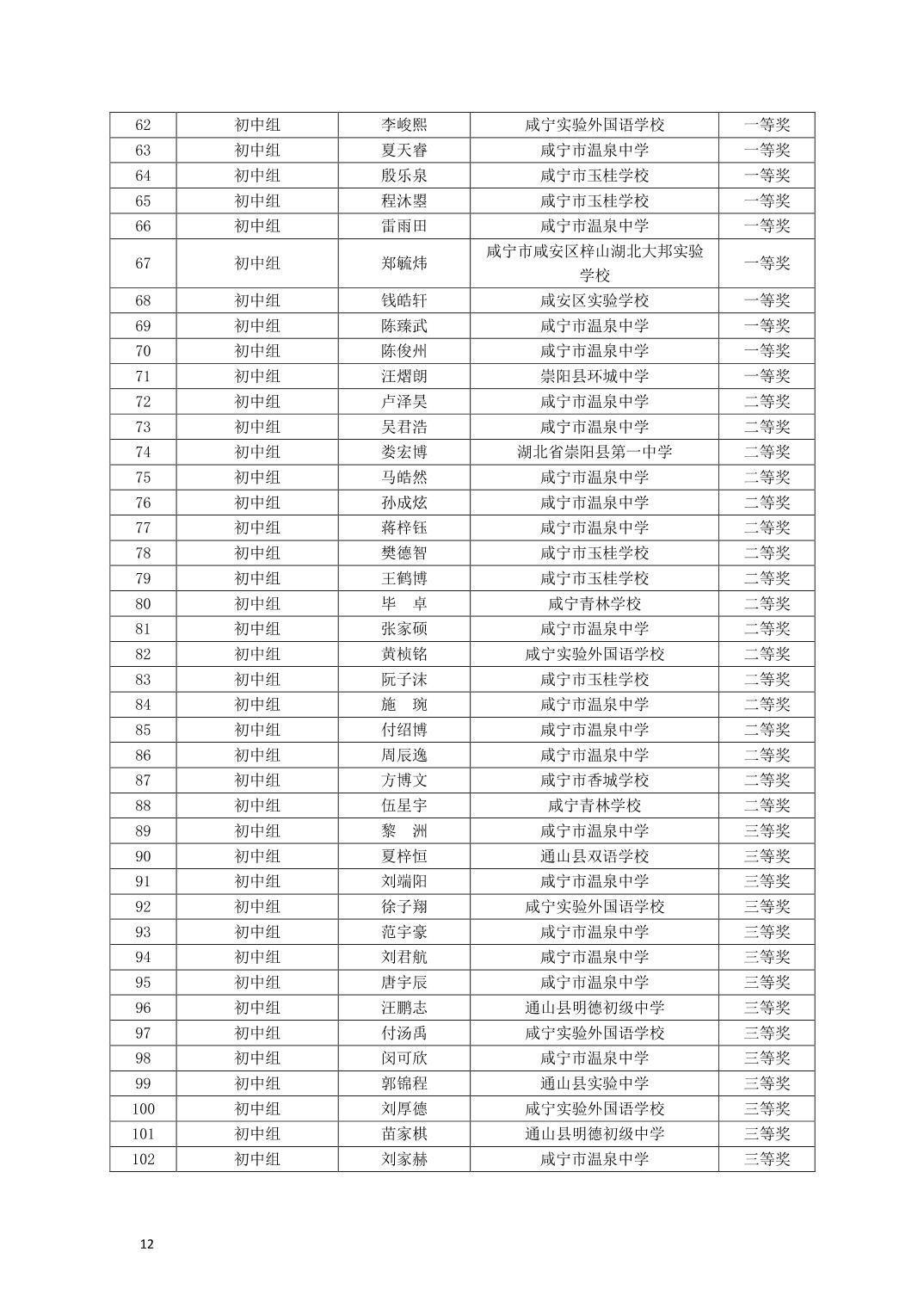 | 62 | 初中组 | 李峻熙 | 咸宁实验外国语学校 | 一等奖 |
|---|---|---|---|---|
| 63 | 初中组 | 夏天睿 | 咸宁市温泉中学 | 一等奖 |
| 64 | 初中组 | 殷乐泉 | 咸宁市玉桂学校 | 一等奖 |
| 65 | 初中组 | 程沐曌 | 咸宁市玉桂学校 | 一等奖 |
| 66 | 初中组 | 雷雨田 | 咸宁市温泉中学 | 一等奖 |
| 67 | 初中组 | 郑毓炜 | 咸宁市咸安区梓山湖北大邦实验学校 | 一等奖 |
| 68 | 初中组 | 钱皓轩 | 咸安区实验学校 | 一等奖 |
| 69 | 初中组 | 陈臻武 | 咸宁市温泉中学 | 一等奖 |
| 70 | 初中组 | 陈俊州 | 咸宁市温泉中学 | 一等奖 |
| 71 | 初中组 | 汪熠朗 | 崇阳县环城中学 | 一等奖 |
| 72 | 初中组 | 卢泽昊 | 咸宁市温泉中学 | 二等奖 |
| 73 | 初中组 | 吴君浩 | 咸宁市温泉中学 | 二等奖 |
| 74 | 初中组 | 娄宏博 | 湖北省崇阳县第一中学 | 二等奖 |
| 75 | 初中组 | 马皓然 | 咸宁市温泉中学 | 二等奖 |
| 76 | 初中组 | 孙成炫 | 咸宁市温泉中学 | 二等奖 |
| 77 | 初中组 | 蒋梓钰 | 咸宁市温泉中学 | 二等奖 |
| 78 | 初中组 | 樊德智 | 咸宁市玉桂学校 | 二等奖 |
| 79 | 初中组 | 王鹤博 | 咸宁市玉桂学校 | 二等奖 |
| 80 | 初中组 | 毕　卓 | 咸宁青林学校 | 二等奖 |
| 81 | 初中组 | 张家硕 | 咸宁市温泉中学 | 二等奖 |
| 82 | 初中组 | 黄桢铭 | 咸宁实验外国语学校 | 二等奖 |
| 83 | 初中组 | 阮子沫 | 咸宁市玉桂学校 | 二等奖 |
| 84 | 初中组 | 施　琬 | 咸宁市温泉中学 | 二等奖 |
| 85 | 初中组 | 付绍博 | 咸宁市温泉中学 | 二等奖 |
| 86 | 初中组 | 周辰逸 | 咸宁市温泉中学 | 二等奖 |
| 87 | 初中组 | 方博文 | 咸宁市香城学校 | 二等奖 |
| 88 | 初中组 | 伍星宇 | 咸宁青林学校 | 二等奖 |
| 89 | 初中组 | 黎　洲 | 咸宁市温泉中学 | 三等奖 |
| 90 | 初中组 | 夏梓恒 | 通山县双语学校 | 三等奖 |
| 91 | 初中组 | 刘端阳 | 咸宁市温泉中学 | 三等奖 |
| 92 | 初中组 | 徐子翔 | 咸宁实验外国语学校 | 三等奖 |
| 93 | 初中组 | 范宇豪 | 咸宁市温泉中学 | 三等奖 |
| 94 | 初中组 | 刘君航 | 咸宁市温泉中学 | 三等奖 |
| 95 | 初中组 | 唐宇辰 | 咸宁市温泉中学 | 三等奖 |
| 96 | 初中组 | 汪鹏志 | 通山县明德初级中学 | 三等奖 |
| 97 | 初中组 | 付汤禹 | 咸宁实验外国语学校 | 三等奖 |
| 98 | 初中组 | 闵可欣 | 咸宁市温泉中学 | 三等奖 |
| 99 | 初中组 | 郭锦程 | 通山县实验中学 | 三等奖 |
| 100 | 初中组 | 刘厚德 | 咸宁实验外国语学校 | 三等奖 |
| 101 | 初中组 | 苗家棋 | 通山县明德初级中学 | 三等奖 |
| 102 | 初中组 | 刘家赫 | 咸宁市温泉中学 | 三等奖 |

12